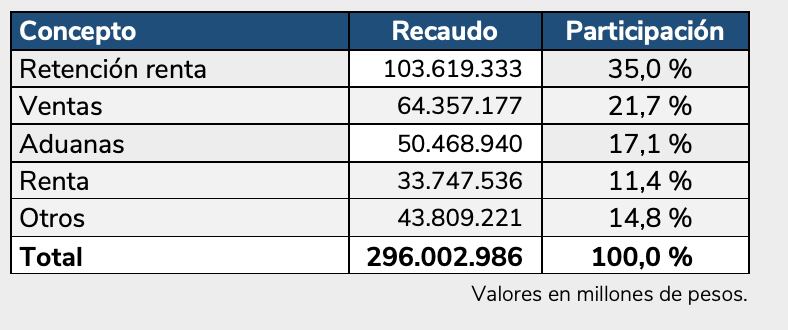 | Concepto | Recaudo | Participación |
|---|---|---|
| Retención renta | 103.619.333 | 35,0 % |
| Ventas | 64.357.177 | 21,7 % |
| Aduanas | 50.468.940 | 17,1 % |
| Renta | 33.747.536 | 11,4 % |
| Otros | 43.809.221 | 14,8 % |
| **Total** | **296.002.986** | **100,0 %** |

Valores en millones de pesos.